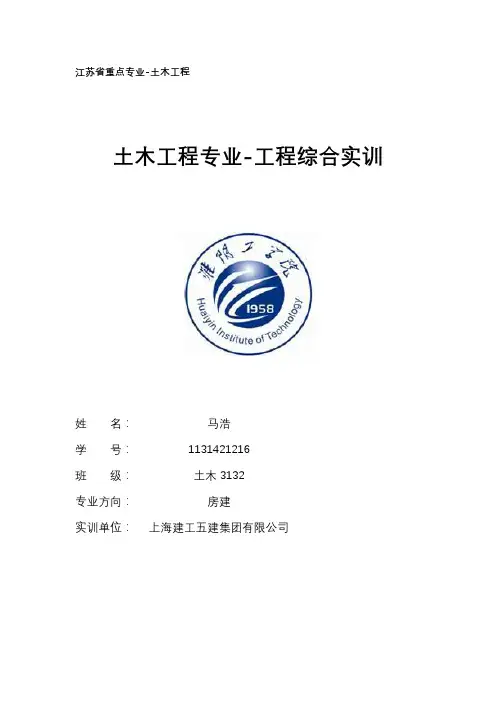 江苏省重点专业-土木工程

土木工程专业-工程综合实训

淮阴工学院

1958

Huaiyin Institute of Technology

姓 名： 马浩

学 号： 1131421216

班 级： 土木3132

专业方向： 房建

实训单位： 上海建工五建集团有限公司